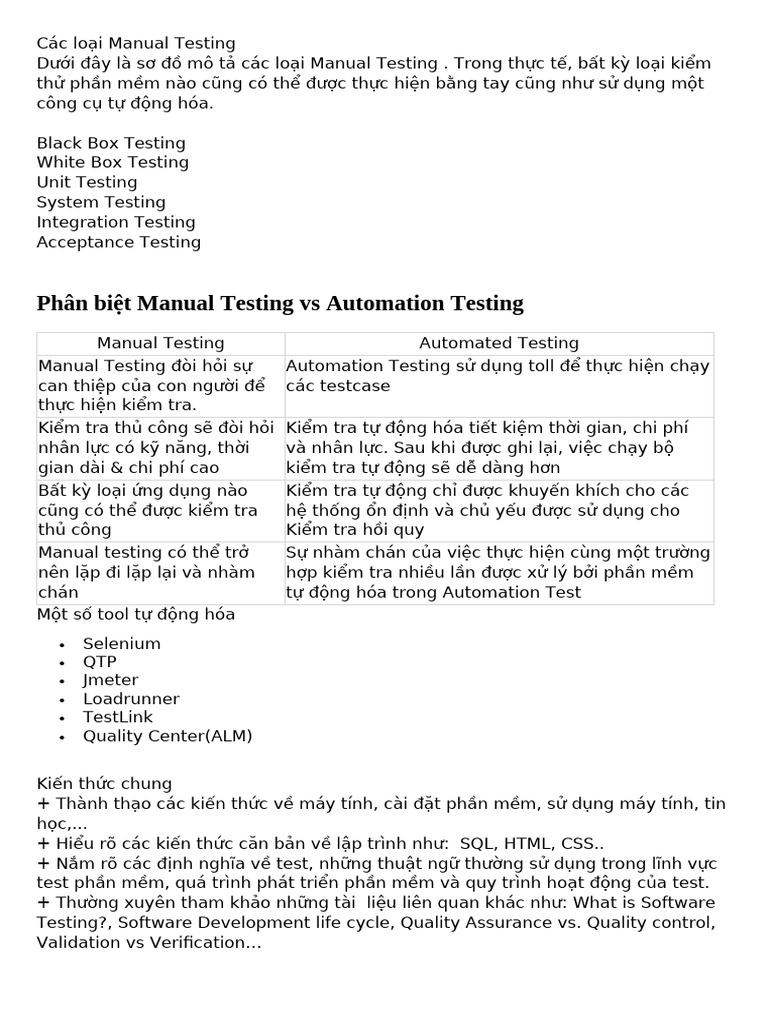 Các loại Manual Testing
Dưới đây là sơ đồ mô tả các loại Manual Testing . Trong thực tế, bất kỳ loại kiểm thử phần mềm nào cũng có thể được thực hiện bằng tay cũng như sử dụng một công cụ tự động hóa.

Black Box Testing
White Box Testing
Unit Testing
System Testing
Integration Testing
Acceptance Testing

Phân biệt Manual Testing vs Automation Testing

| Manual Testing | Automated Testing |
|---|---|
| Manual Testing đòi hỏi sự can thiệp của con người để thực hiện kiểm tra. | Automation Testing sử dụng toll để thực hiện chạy các testcase |
| Kiểm tra thủ công sẽ đòi hỏi nhân lực có kỹ năng, thời gian dài & chi phí cao | Kiểm tra tự động hóa tiết kiệm thời gian, chi phí và nhân lực. Sau khi được ghi lại, việc chạy bộ kiểm tra tự động sẽ dễ dàng hơn |
| Bất kỳ loại ứng dụng nào cũng có thể được kiểm tra thủ công | Kiểm tra tự động chỉ được khuyến khích cho các hệ thống ổn định và chủ yếu được sử dụng cho Kiểm tra hồi quy |
| Manual testing có thể trở nên lặp đi lặp lại và nhàm chán | Sự nhàm chán của việc thực hiện cùng một trường hợp kiểm tra nhiều lần được xử lý bởi phần mềm tự động hóa trong Automation Test |

Một số tool tự động hóa

• Selenium
• QTP
• Jmeter
• Loadrunner
• TestLink
• Quality Center(ALM)

Kiến thức chung
+ Thành thạo các kiến thức về máy tính, cài đặt phần mềm, sử dụng máy tính, tin học,...
+ Hiểu rõ các kiến thức căn bản về lập trình như: SQL, HTML, CSS..
+ Nắm rõ các định nghĩa về test, những thuật ngữ thường sử dụng trong lĩnh vực test phần mềm, quá trình phát triển phần mềm và quy trình hoạt động của test.
+ Thường xuyên tham khảo những tài liệu liên quan khác như: What is Software Testing?, Software Development life cycle, Quality Assurance vs. Quality control, Validation vs Verification…